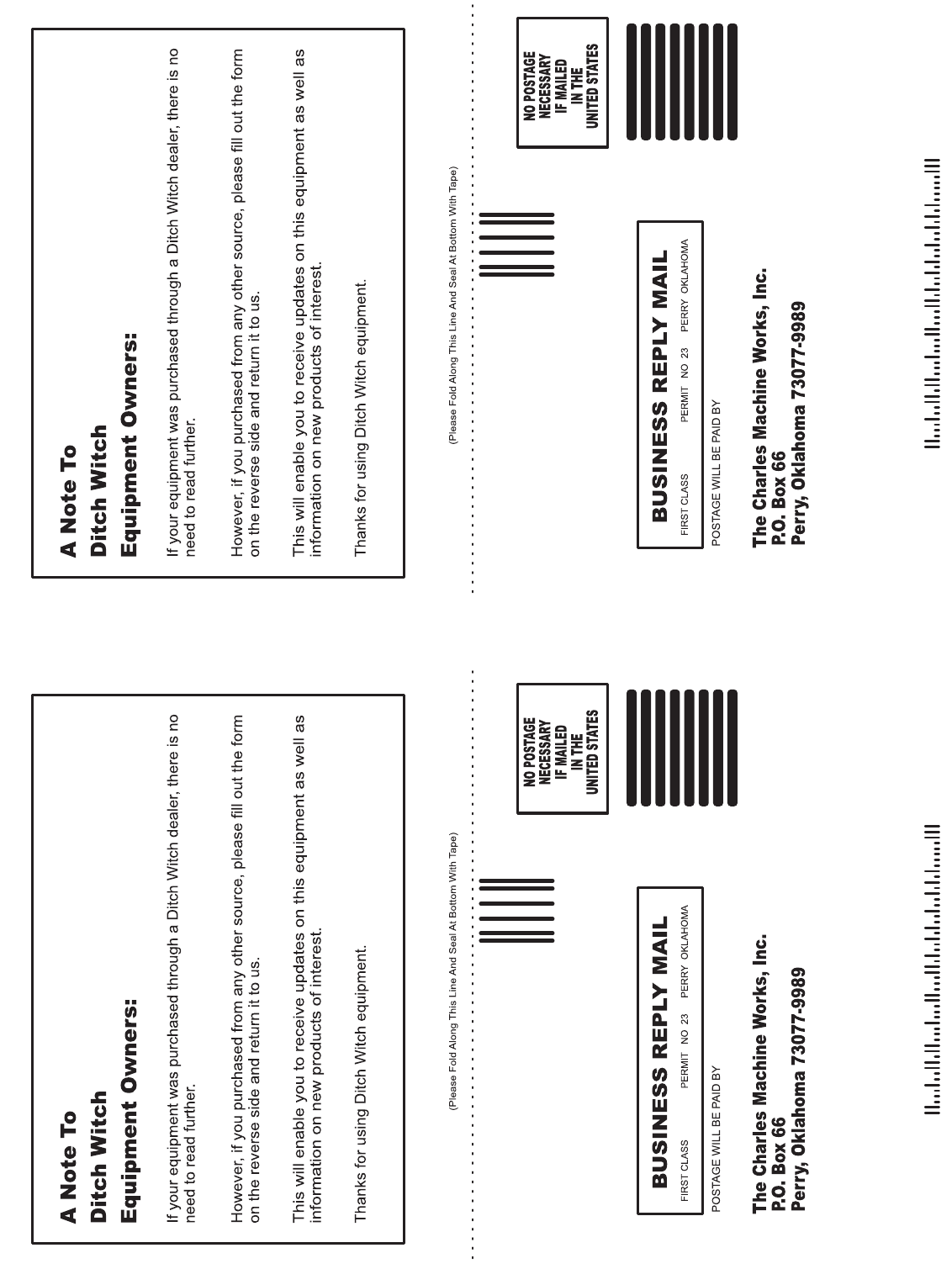 A Note To
Ditch Witch
Equipment Owners:

If your equipment was purchased through a Ditch Witch dealer, there is no need to read further.

However, if you purchased from any other source, please fill out the form on the reverse side and return it to us.

This will enable you to receive updates on this equipment as well as information on new products of interest.

Thanks for using Ditch Witch equipment.

(Please Fold Along This Line And Seal At Bottom With Tape)

NO POSTAGE
NECESSARY
IF MAILED
IN THE
UNITED STATES

BUSINESS REPLY MAIL
FIRST CLASS PERMIT NO 23 PERRY OKLAHOMA

POSTAGE WILL BE PAID BY

The Charles Machine Works, Inc.
P.O. Box 66
Perry, Oklahoma 73077-9989

A Note To
Ditch Witch
Equipment Owners:

If your equipment was purchased through a Ditch Witch dealer, there is no need to read further.

However, if you purchased from any other source, please fill out the form on the reverse side and return it to us.

This will enable you to receive updates on this equipment as well as information on new products of interest.

Thanks for using Ditch Witch equipment.

(Please Fold Along This Line And Seal At Bottom With Tape)

NO POSTAGE
NECESSARY
IF MAILED
IN THE
UNITED STATES

BUSINESS REPLY MAIL
FIRST CLASS PERMIT NO 23 PERRY OKLAHOMA

POSTAGE WILL BE PAID BY

The Charles Machine Works, Inc.
P.O. Box 66
Perry, Oklahoma 73077-9989